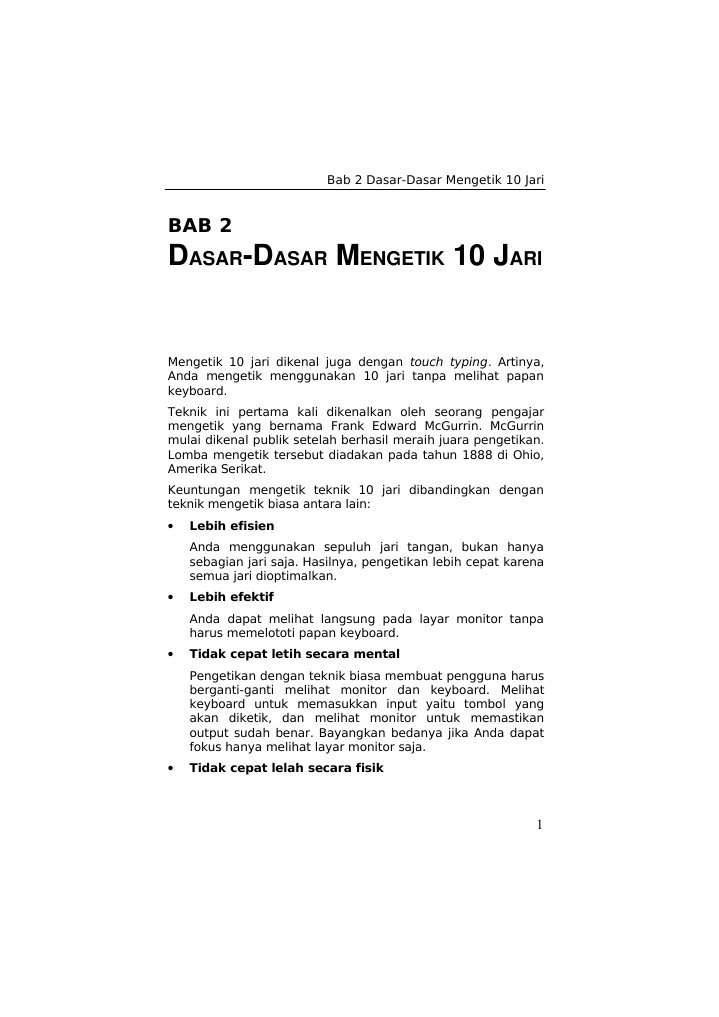 Bab 2 Dasar-Dasar Mengetik 10 Jari

BAB 2
DASAR-DASAR MENGETIK 10 JARI

Mengetik 10 jari dikenal juga dengan touch typing. Artinya, Anda mengetik menggunakan 10 jari tanpa melihat papan keyboard.

Teknik ini pertama kali dikenalkan oleh seorang pengajar mengetik yang bernama Frank Edward McGurrin. McGurrin mulai dikenal publik setelah berhasil meraih juara pengetikan. Lomba mengetik tersebut diadakan pada tahun 1888 di Ohio, Amerika Serikat.

Keuntungan mengetik teknik 10 jari dibandingkan dengan teknik mengetik biasa antara lain:

• Lebih efisien

Anda menggunakan sepuluh jari tangan, bukan hanya sebagian jari saja. Hasilnya, pengetikan lebih cepat karena semua jari dioptimalkan.

• Lebih efektif

Anda dapat melihat langsung pada layar monitor tanpa harus memelototi papan keyboard.

• Tidak cepat letih secara mental

Pengetikan dengan teknik biasa membuat pengguna harus berganti-ganti melihat monitor dan keyboard. Melihat keyboard untuk memasukkan input yaitu tombol yang akan diketik, dan melihat monitor untuk memastikan output sudah benar. Bayangkan bedanya jika Anda dapat fokus hanya melihat layar monitor saja.

• Tidak cepat lelah secara fisik

1